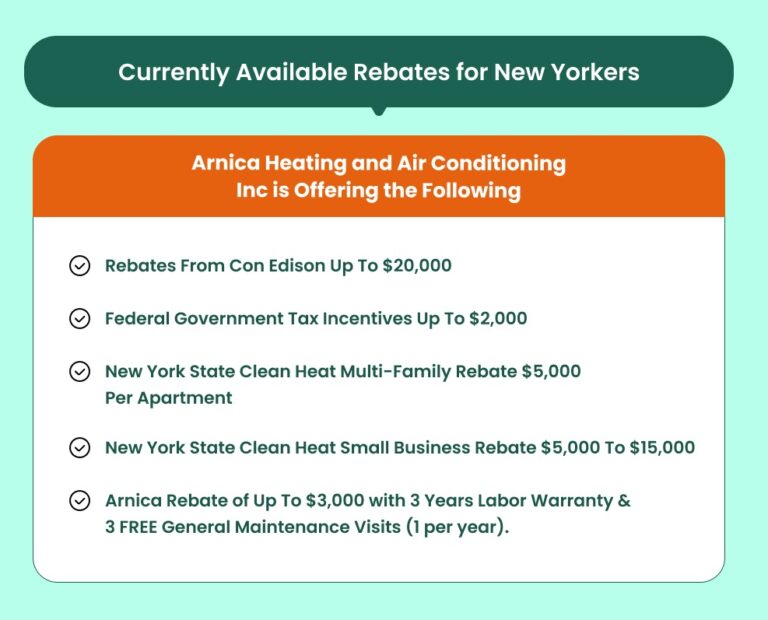 Currently Available Rebates for New Yorkers

Arnica Heating and Air Conditioning Inc is Offering the Following

Rebates From Con Edison Up To \$20,000

Federal Government Tax Incentives Up To \$2,000

New York State Clean Heat Multi-Family Rebate \$5,000 Per Apartment

New York State Clean Heat Small Business Rebate \$5,000 To \$15,000

Arnica Rebate of Up To \$3,000 with 3 Years Labor Warranty & 3 FREE General Maintenance Visits (1 per year).